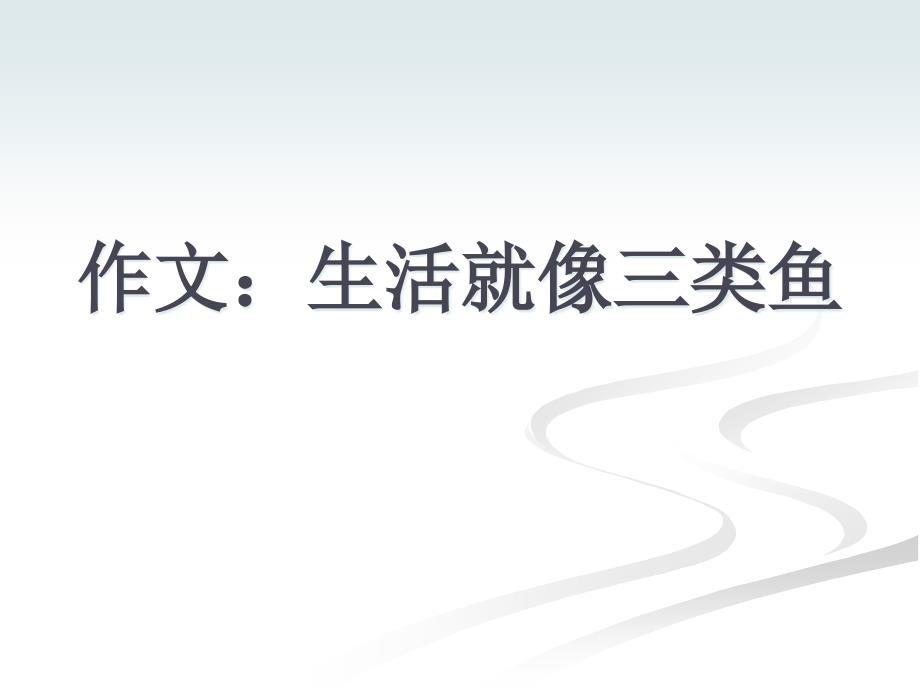 作文：生活就像三类鱼